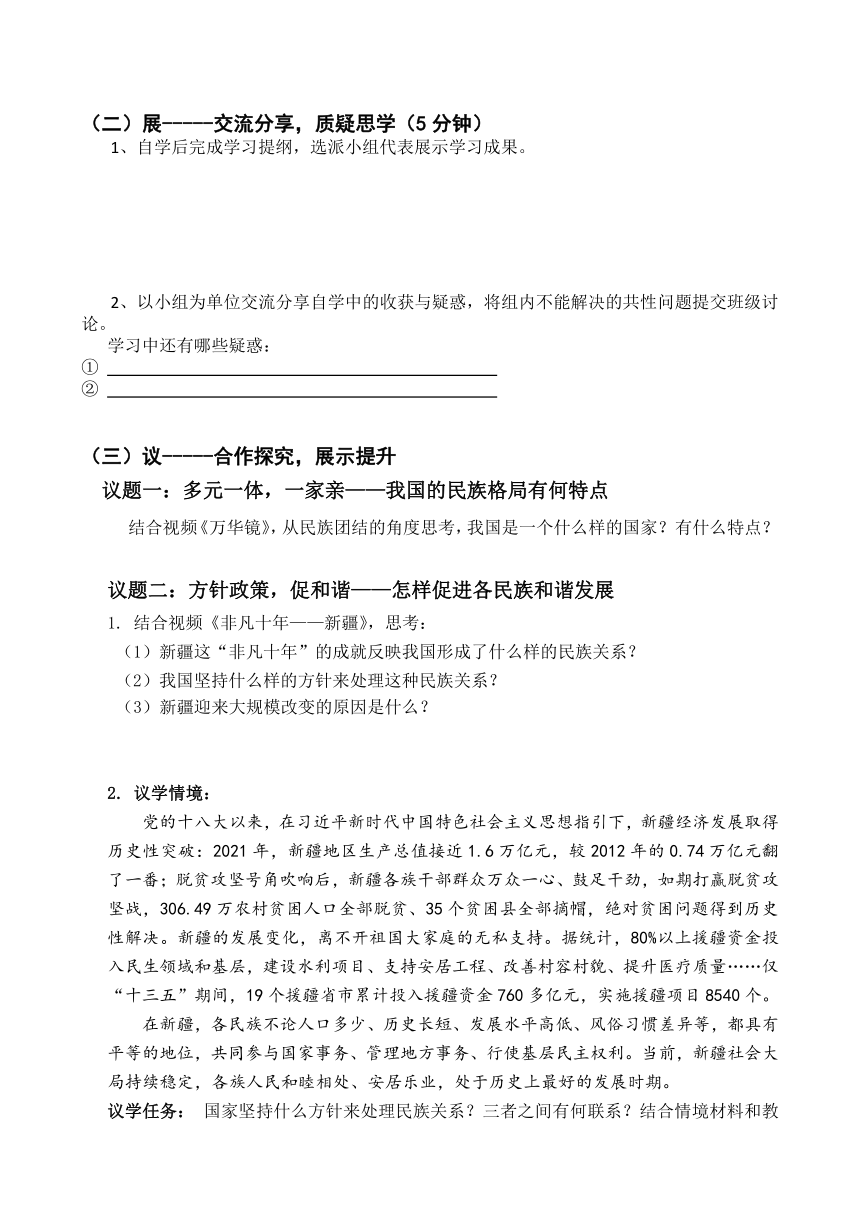 （二）展-----交流分享，质疑思学（5 分钟）

1、自学后完成学习提纲，选派小组代表展示学习成果。

2、以小组为单位交流分享自学中的收获与疑惑，将组内不能解决的共性问题提交班级讨论。

学习中还有哪些疑惑：

①

②

（三）议-----合作探究，展示提升

议题一：多元一体，一家亲——我国的民族格局有何特点

结合视频《万华镜》，从民族团结的角度思考，我国是一个什么样的国家？有什么特点？

议题二：方针政策，促和谐——怎样促进各民族和谐发展

1. 结合视频《非凡十年——新疆》，思考：

（1）新疆这“非凡十年”的成就反映我国形成了什么样的民族关系？

（2）我国坚持什么样的方针来处理这种民族关系？

（3）新疆迎来大规模改变的原因是什么？

2. 议学情境：

党的十八大以来，在习近平新时代中国特色社会主义思想指引下，新疆经济发展取得历史性突破：2021 年，新疆地区生产总值接近 1.6 万亿元，较 2012 年的 0.74 万亿元翻了一番；脱贫攻坚号角吹响后，新疆各族干部群众万众一心、鼓足干劲，如期打赢脱贫攻坚战，306.49 万农村贫困人口全部脱贫、35 个贫困县全部摘帽，绝对贫困问题得到历史性解决。新疆的发展变化，离不开祖国大家庭的无私支持。据统计，80%以上援疆资金投入民生领域和基层，建设水利项目、支持安居工程、改善村容村貌、提升医疗质量……仅“十三五”期间，19 个援疆省市累计投入援疆资金 760 多亿元，实施援疆项目 8540 个。

在新疆，各民族不论人口多少、历史长短、发展水平高低、风俗习惯差异等，都具有平等的地位，共同参与国家事务、管理地方事务、行使基层民主权利。当前，新疆社会大局持续稳定，各族人民和睦相处、安居乐业，处于历史上最好的发展时期。

议学任务： 国家坚持什么方针来处理民族关系？三者之间有何联系？结合情境材料和教